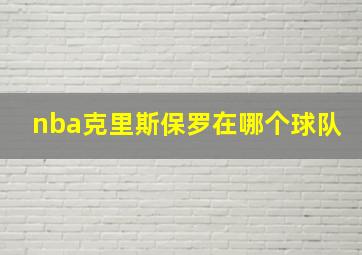 nba克里斯保罗在哪个球队